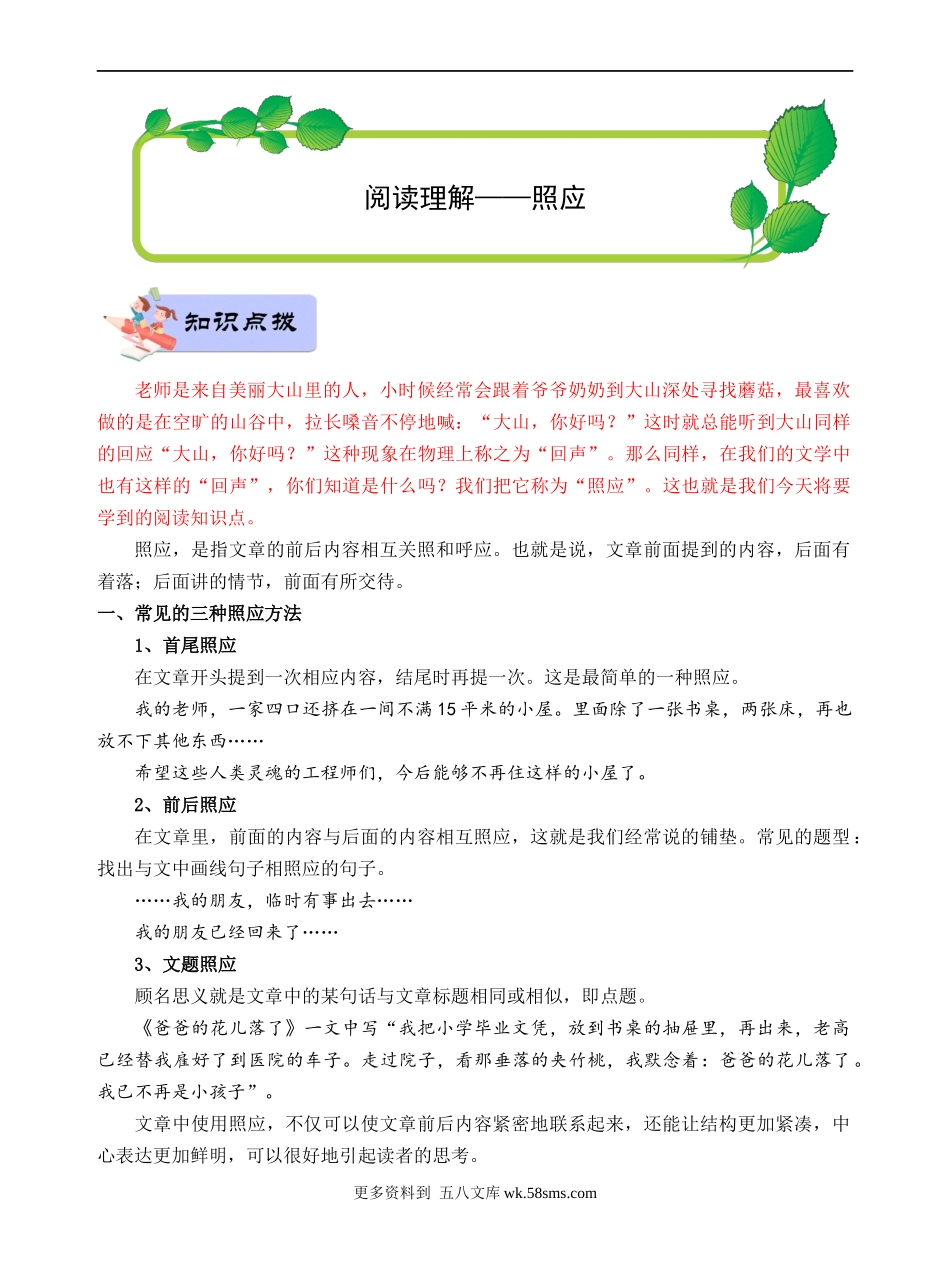 阅读理解——照应

知识点拨

老师是来自美丽大山里的人，小时候经常会跟着爷爷奶奶到大山深处寻找蘑菇，最喜欢做的是在空旷的山谷中，拉长嗓音不停地喊：“大山，你好吗？”这时就总能听到大山同样的回应“大山，你好吗？”这种现象在物理上称之为“回声”。那么同样，在我们的文学中也有这样的“回声”，你们知道是什么吗？我们把它称为“照应”。这也就是我们今天将要学到的阅读知识点。

照应，是指文章的前后内容相互关照和呼应。也就是说，文章前面提到的内容，后面有着落；后面讲的情节，前面有所交待。

一、常见的三种照应方法

1、首尾照应

在文章开头提到一次相应内容，结尾时再提一次。这是最简单的一种照应。

我的老师，一家四口还挤在一间不满15平米的小屋。里面除了一张书桌，两张床，再也放不下其他东西……

希望这些人类灵魂的工程师们，今后能够不再住这样的小屋了。

2、前后照应

在文章里，前面的内容与后面的内容相互照应，这就是我们经常说的铺垫。常见的题型：找出与文中画线句子相照应的句子。

……我的朋友，临时有事出去……

我的朋友已经回来了……

3、文题照应

顾名思义就是文章中的某句话与文章标题相同或相似，即点题。

《爸爸的花儿落了》一文中写“我把小学毕业文凭，放到书桌的抽屉里，再出来，老高已经替我雇好了到医院的车子。走过院子，看那垂落的夹竹桃，我默念着：爸爸的花儿落了。我已不再是小孩子”。

文章中使用照应，不仅可以使文章前后内容紧密地联系起来，还能让结构更加紧凑，中心表达更加鲜明，可以很好地引起读者的思考。

更多资料到 五八文库 wk.58sms.com